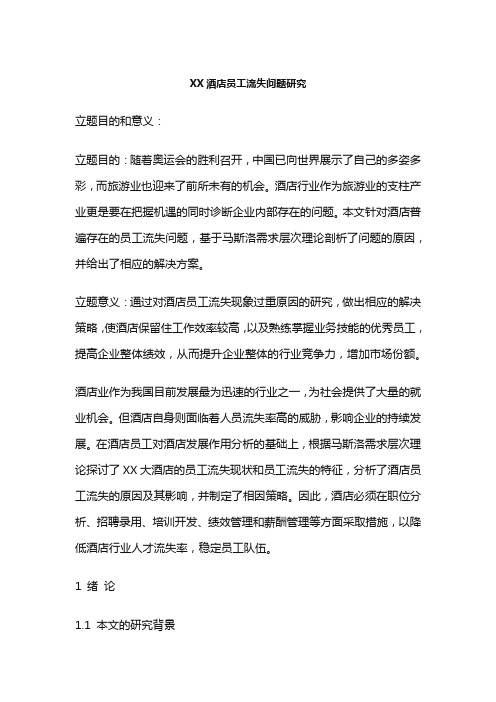 XX 酒店员工流失问题研究

立题目的和意义：

立题目的：随着奥运会的胜利召开，中国已向世界展示了自己的多姿多彩，而旅游业也迎来了前所未有的机会。酒店行业作为旅游业的支柱产业更是要在把握机遇的同时诊断企业内部存在的问题。本文针对酒店普遍存在的员工流失问题，基于马斯洛需求层次理论剖析了问题的原因，并给出了相应的解决方案。

立题意义：通过对酒店员工流失现象过重原因的研究，做出相应的解决策略，使酒店保留住工作效率较高，以及熟练掌握业务技能的优秀员工，提高企业整体绩效，从而提升企业整体的行业竞争力，增加市场份额。

酒店业作为我国目前发展最为迅速的行业之一，为社会提供了大量的就业机会。但酒店自身则面临着人员流失率高的威胁，影响企业的持续发展。在酒店员工对酒店发展作用分析的基础上，根据马斯洛需求层次理论探讨了 XX 大酒店的员工流失现状和员工流失的特征，分析了酒店员工流失的原因及其影响，并制定了相因策略。因此，酒店必须在职位分析、招聘录用、培训开发、绩效管理和薪酬管理等方面采取措施，以降低酒店行业人才流失率，稳定员工队伍。

1 绪 论

1.1 本文的研究背景